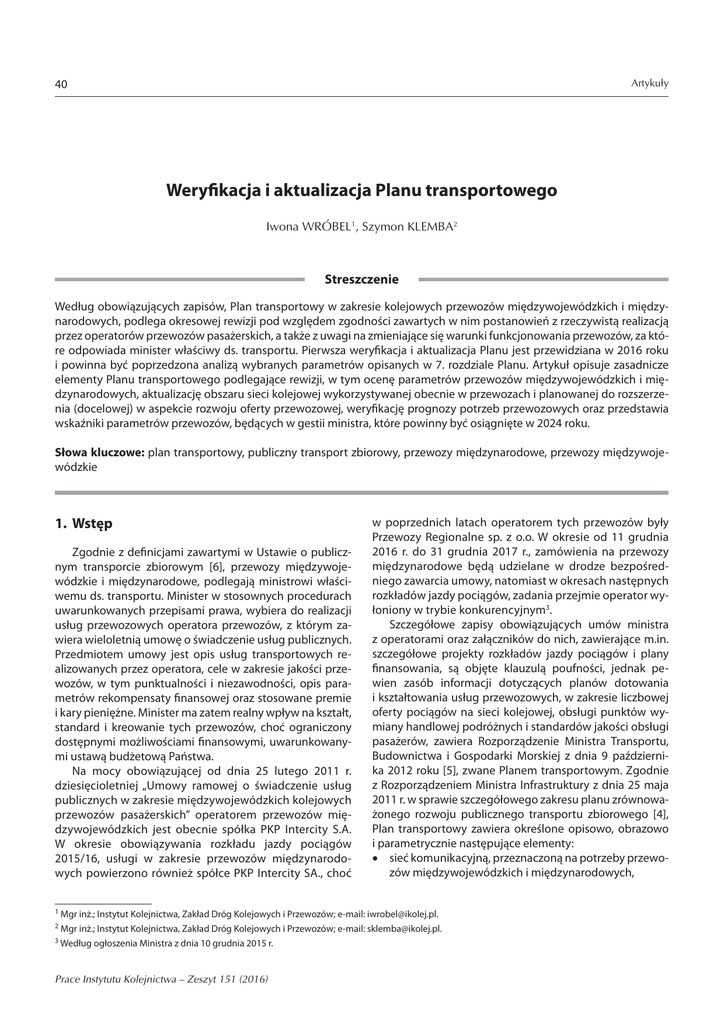 40

Artykuły

Weryfikacja i aktualizacja Planu transportowego

Iwona WRÓBEL$^1$, Szymon KLEMBA$^2$

Streszczenie

Według obowiązujących zapisów, Plan transportowy w zakresie kolejowych przewozów międzywojewódzkich i międzynarodowych, podlega okresowej rewizji pod względem zgodności zawartych w nim postanowień z rzeczywistą realizacją przez operatorów przewozów pasażerskich, a także z uwagi na zmieniające się warunki funkcjonowania przewozów, za które odpowiada minister właściwy ds. transportu. Pierwsza weryfikacja i aktualizacja Planu jest przewidziana w 2016 roku i powinna być poprzedzona analizą wybranych parametrów opisanych w 7. rozdziale Planu. Artykuł opisuje zasadnicze elementy Planu transportowego podlegające rewizji, w tym ocenę parametrów przewozów międzywojewódzkich i międzynarodowych, aktualizację obszaru sieci kolejowej wykorzystywanej obecnie w przewozach i planowanej do rozszerzenia (docelowej) w aspekcie rozwoju oferty przewozowej, weryfikację prognozy potrzeb przewozowych oraz przedstawia wskaźniki parametrów przewozów, będących w gestii ministra, które powinny być osiągnięte w 2024 roku.

Słowa kluczowe: plan transportowy, publiczny transport zbiorowy, przewozy międzynarodowe, przewozy międzywojewódzkie

1. Wstęp

Zgodnie z definicjami zawartymi w Ustawie o publicznym transporcie zbiorowym [6], przewozy międzywojewódzkie i międzynarodowe, podlegają ministrowi właściwemu ds. transportu. Minister w stosownych procedurach uwarunkowanych przepisami prawa, wybiera do realizacji usług przewozowych operatora przewozów, z którym zawiera wieloletnią umowę o świadczenie usług publicznych. Przedmiotem umowy jest opis usług transportowych realizowanych przez operatora, cele w zakresie jakości przewozów, w tym punktualności i niezawodności, opis parametrów rekompensaty finansowej oraz stosowane premie i kary pieniężne. Minister ma zatem realny wpływ na kształt, standard i kreowanie tych przewozów, choć ograniczony dostępnymi możliwościami finansowymi, uwarunkowanymi ustawą budżetową Państwa.

Na mocy obowiązującej od dnia 25 lutego 2011 r. dziesięcioletniej „Umowy ramowej o świadczenie usług publicznych w zakresie międzywojewódzkich kolejowych przewozów pasażerskich" operatorem przewozów międzywojewódzkich jest obecnie spółka PKP Intercity S.A. W okresie obowiązywania rozkładu jazdy pociągów 2015/16, usługi w zakresie przewozów międzynarodowych powierzono również spółce PKP Intercity SA., choć w poprzednich latach operatorem tych przewozów były Przewozy Regionalne sp. z o.o. W okresie od 11 grudnia 2016 r. do 31 grudnia 2017 r., zamówienia na przewozy międzynarodowe będą udzielane w drodze bezpośredniego zawarcia umowy, natomiast w okresach następnych rozkładów jazdy pociągów, zadania przejmie operator wyłoniony w trybie konkurencyjnym$^3$.

Szczegółowe zapisy obowiązujących umów ministra z operatorami oraz załączników do nich, zawierające m.in. szczegółowe projekty rozkładów jazdy pociągów i plany finansowania, są objęte klauzulą poufności, jednak pewien zasób informacji dotyczących planów dotowania i kształtowania usług przewozowych, w zakresie liczbowej oferty pociągów na sieci kolejowej, obsługi punktów wymiany handlowej podróżnych i standardów jakości obsługi pasażerów, zawiera Rozporządzenie Ministra Transportu, Budownictwa i Gospodarki Morskiej z dnia 9 października 2012 roku [5], zwane Planem transportowym. Zgodnie z Rozporządzeniem Ministra Infrastruktury z dnia 25 maja 2011 r. w sprawie szczegółowego zakresu planu zrównoważonego rozwoju publicznego transportu zbiorowego [4], Plan transportowy zawiera określone opisowo, obrazowo i parametrycznie następujące elementy:
• sieć komunikacyjną, przeznaczoną na potrzeby przewozów międzywojewódzkich i międzynarodowych,

$^1$ Mgr inż.; Instytut Kolejnictwa, Zakład Dróg Kolejowych i Przewozów; e-mail: iwrobel@ikolej.pl.
$^2$ Mgr inż.; Instytut Kolejnictwa, Zakład Dróg Kolejowych i Przewozów; e-mail: sklemba@ikolej.pl.
$^3$ Według ogłoszenia Ministra z dnia 10 grudnia 2015 r.

Prace Instytutu Kolejnictwa – Zeszyt 151 (2016)